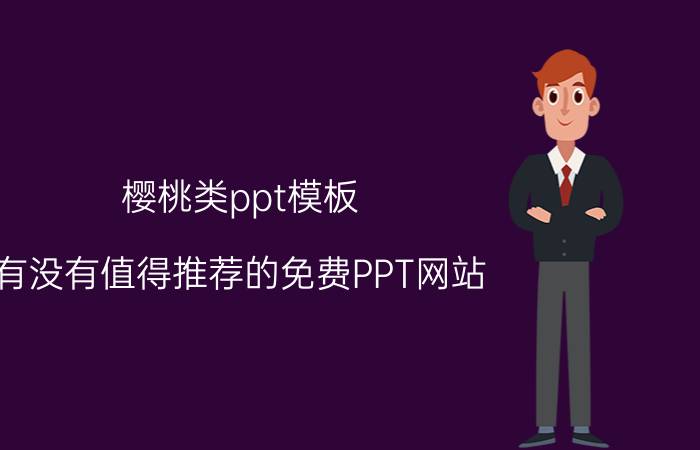 樱桃类ppt模板

有没有值得推荐的免费PPT网站